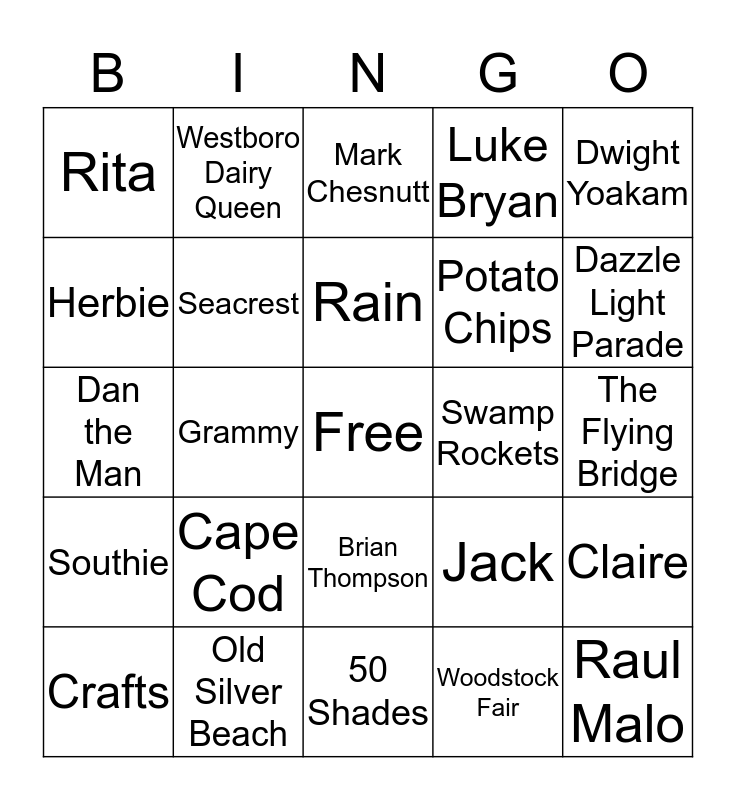 | B | I | N | G | O |
|---|---|---|---|---|
| Rita | Westboro Dairy Queen | Mark Chesnutt | Luke Bryan | Dwight Yoakam |
| Herbie | Seacrest | Rain | Potato Chips | Dazzle Light Parade |
| Dan the Man | Grammy | Free | Swamp Rockets | The Flying Bridge |
| Southie | Cape Cod | Brian Thompson | Jack | Claire |
| Crafts | Old Silver Beach | 50 Shades | Woodstock Fair | Raul Malo |